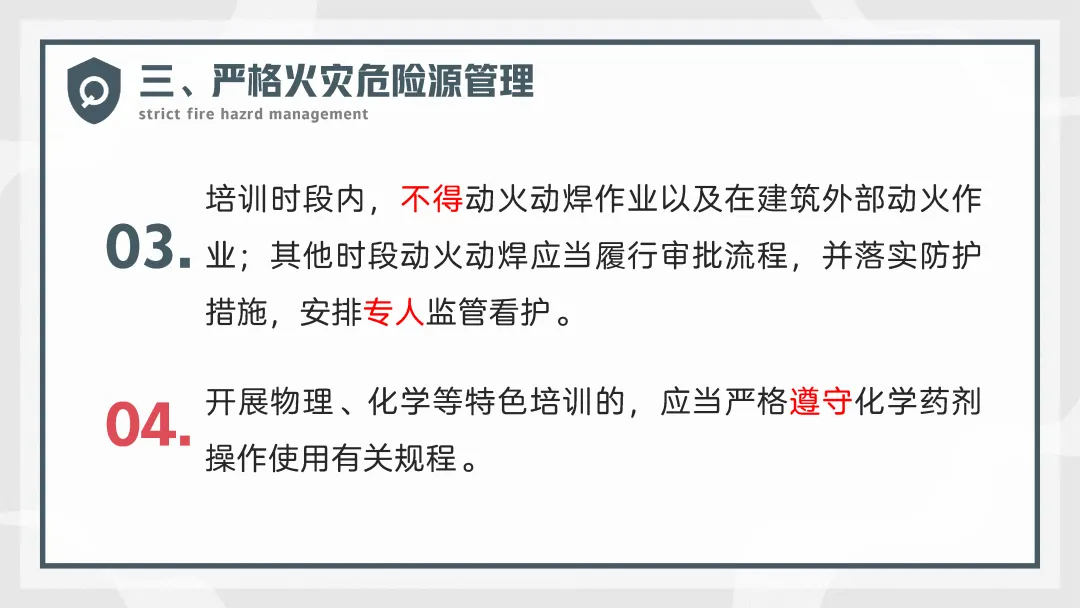 三、严格火灾危险源管理
strict fire hazrd management

03.

培训时段内，不得动火动焊作业以及在建筑外部动火作业；其他时段动火动焊应当履行审批流程，并落实防护措施，安排专人监管看护。

04.

开展物理、化学等特色培训的，应当严格遵守化学药剂操作使用有关规程。